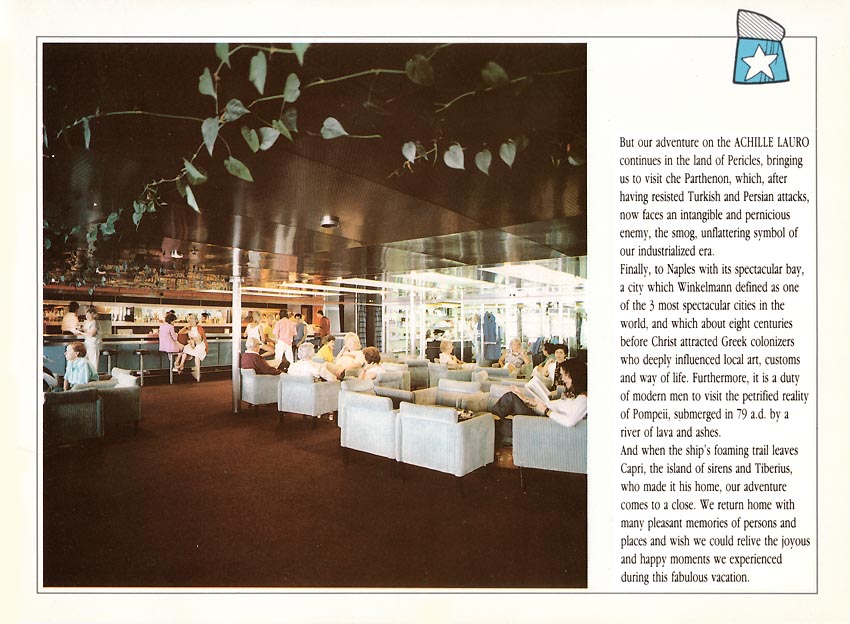 But our adventure on the ACHILLE LAURO continues in the land of Pericles, bringing us to visit che Parthenon, which, after having resisted Turkish and Persian attacks, now faces an intangible and pernicious enemy, the smog, unflattering symbol of our industrialized era.

Finally, to Naples with its spectacular bay, a city which Winkelmann defined as one of the 3 most spectacular cities in the world, and which about eight centuries before Christ attracted Greek colonizers who deeply influenced local art, customs and way of life. Furthermore, it is a duty of modern men to visit the petrified reality of Pompeii, submerged in 79 a.d. by a river of lava and ashes.

And when the ship's foaming trail leaves Capri, the island of sirens and Tiberius, who made it his home, our adventure comes to a close. We return home with many pleasant memories of persons and places and wish we could relive the joyous and happy moments we experienced during this fabulous vacation.